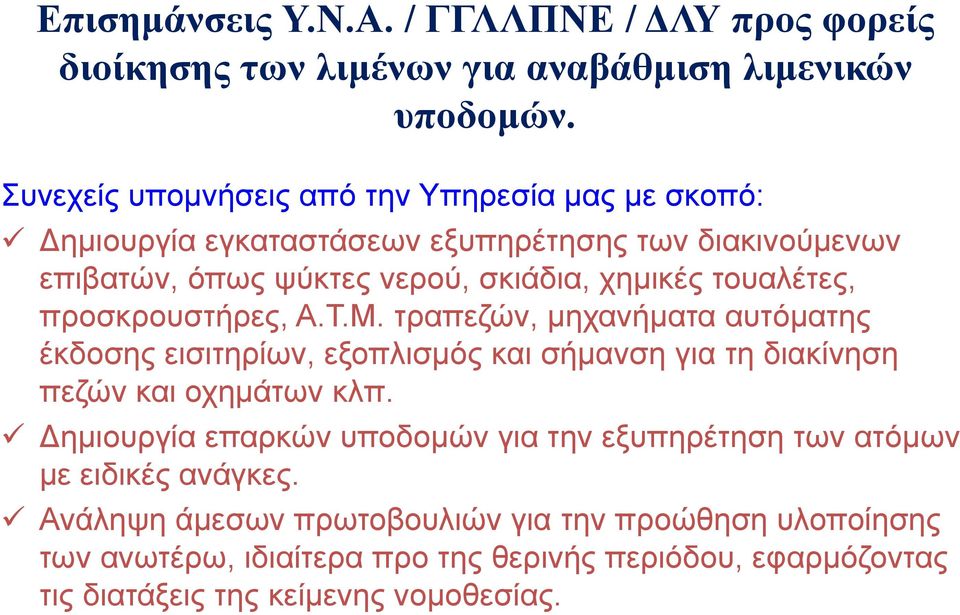 Επισημάνσεις Υ.Ν.Α. / ΓΓΛΛΠΝΕ / ΔΛΥ προς φορείς διοίκησης των λιμένων για αναβάθμιση λιμενικών υποδομών.

Συνεχείς υπομνήσεις από την Υπηρεσία μας με σκοπό:

✓ Δημιουργία εγκαταστάσεων εξυπηρέτησης των διακινούμενων επιβατών, όπως ψύκτες νερού, σκιάδια, χημικές τουαλέτες, προσκρουστήρες, Α.Τ.Μ. τραπεζών, μηχανήματα αυτόματης έκδοσης εισιτηρίων, εξοπλισμός και σήμανση για τη διακίνηση πεζών και οχημάτων κλπ.

✓ Δημιουργία επαρκών υποδομών για την εξυπηρέτηση των ατόμων με ειδικές ανάγκες.

✓ Ανάληψη άμεσων πρωτοβουλιών για την προώθηση υλοποίησης των ανωτέρω, ιδιαίτερα προ της θερινής περιόδου, εφαρμόζοντας τις διατάξεις της κείμενης νομοθεσίας.